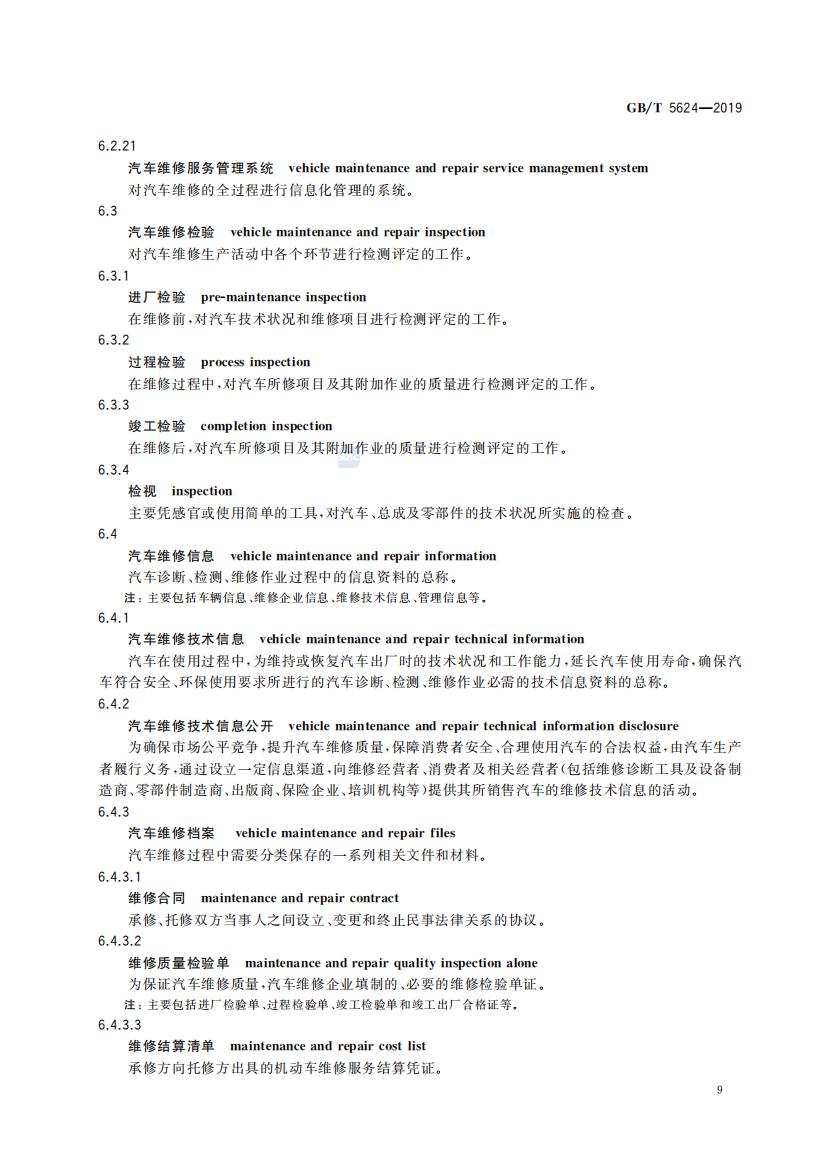 GB/T 5624—2019

6.2.21

汽车维修服务管理系统　vehicle maintenance and repair service management system

对汽车维修的全过程进行信息化管理的系统。

6.3

汽车维修检验　vehicle maintenance and repair inspection

对汽车维修生产活动中各个环节进行检测评定的工作。

6.3.1

进厂检验　pre-maintenance inspection

在维修前，对汽车技术状况和维修项目进行检测评定的工作。

6.3.2

过程检验　process inspection

在维修过程中，对汽车所修项目及其附加作业的质量进行检测评定的工作。

6.3.3

竣工检验　completion inspection

在维修后，对汽车所修项目及其附加作业的质量进行检测评定的工作。

6.3.4

检视　inspection

主要凭感官或使用简单的工具，对汽车、总成及零部件的技术状况所实施的检查。

6.4

汽车维修信息　vehicle maintenance and repair information

汽车诊断、检测、维修作业过程中的信息资料的总称。

注：主要包括车辆信息、维修企业信息、维修技术信息、管理信息等。

6.4.1

汽车维修技术信息　vehicle maintenance and repair technical information

汽车在使用过程中，为维持或恢复汽车出厂时的技术状况和工作能力，延长汽车使用寿命，确保汽车符合安全、环保使用要求所进行的汽车诊断、检测、维修作业必需的技术信息资料的总称。

6.4.2

汽车维修技术信息公开　vehicle maintenance and repair technical information disclosure

为确保市场公平竞争，提升汽车维修质量，保障消费者安全、合理使用汽车的合法权益，由汽车生产者履行义务，通过设立一定信息渠道，向维修经营者、消费者及相关经营者（包括维修诊断工具及设备制造商、零部件制造商、出版商、保险企业、培训机构等）提供其所销售汽车的维修技术信息的活动。

6.4.3

汽车维修档案　vehicle maintenance and repair files

汽车维修过程中需要分类保存的一系列相关文件和材料。

6.4.3.1

维修合同　maintenance and repair contract

承修、托修双方当事人之间设立、变更和终止民事法律关系的协议。

6.4.3.2

维修质量检验单　maintenance and repair quality inspection alone

为保证汽车维修质量，汽车维修企业填制的、必要的维修检验单证。

注：主要包括进厂检验单、过程检验单、竣工检验单和竣工出厂合格证等。

6.4.3.3

维修结算清单　maintenance and repair cost list

承修方向托修方出具的机动车维修服务结算凭证。

9